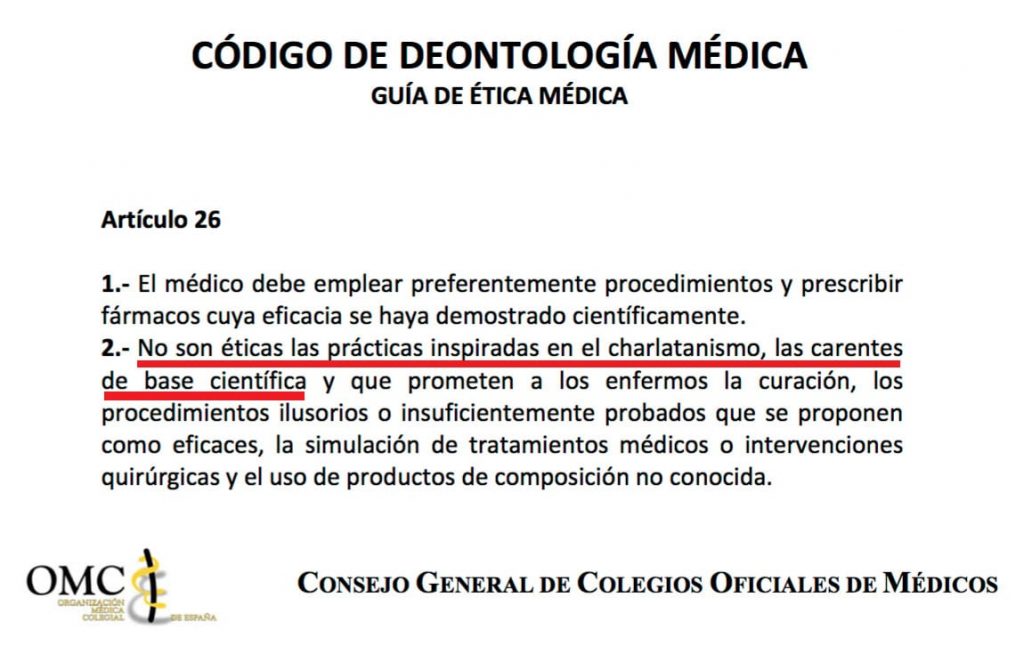 CÓDIGO DE DEONTOLOGÍA MÉDICA
GUÍA DE ÉTICA MÉDICA

Artículo 26

1.- El médico debe emplear preferentemente procedimientos y prescribir fármacos cuya eficacia se haya demostrado científicamente.
2.- No son éticas las prácticas inspiradas en el charlatanismo, las carentes de base científica y que prometen a los enfermos la curación, los procedimientos ilusorios o insuficientemente probados que se proponen como eficaces, la simulación de tratamientos médicos o intervenciones quirúrgicas y el uso de productos de composición no conocida.

OMC
ORGANIZACIÓN MÉDICA COLEGIAL DE ESPAÑA

CONSEJO GENERAL DE COLEGIOS OFICIALES DE MÉDICOS